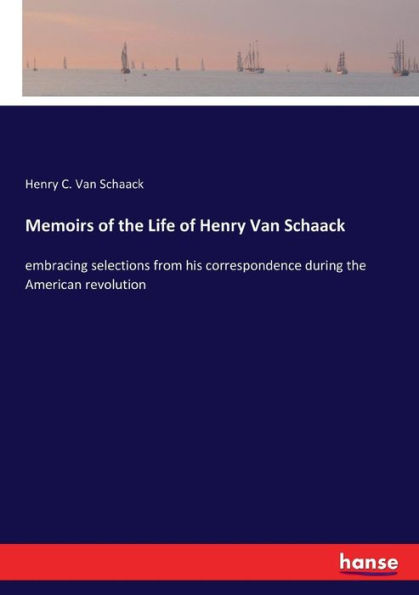 Henry C. Van Schaack

Memoirs of the Life of Henry Van Schaack

embracing selections from his correspondence during the American revolution

hanse